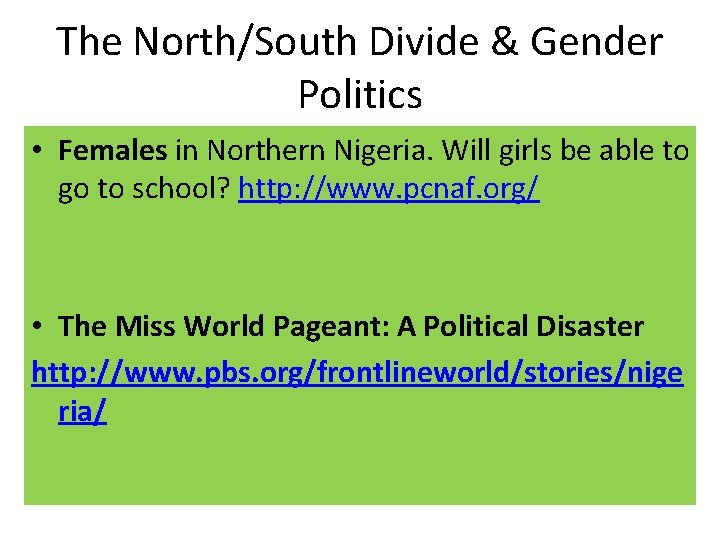 The North/South Divide & Gender Politics

• Females in Northern Nigeria. Will girls be able to go to school? http://www.pcnaf.org/

• The Miss World Pageant: A Political Disaster

http://www.pbs.org/frontlineworld/stories/nigeria/